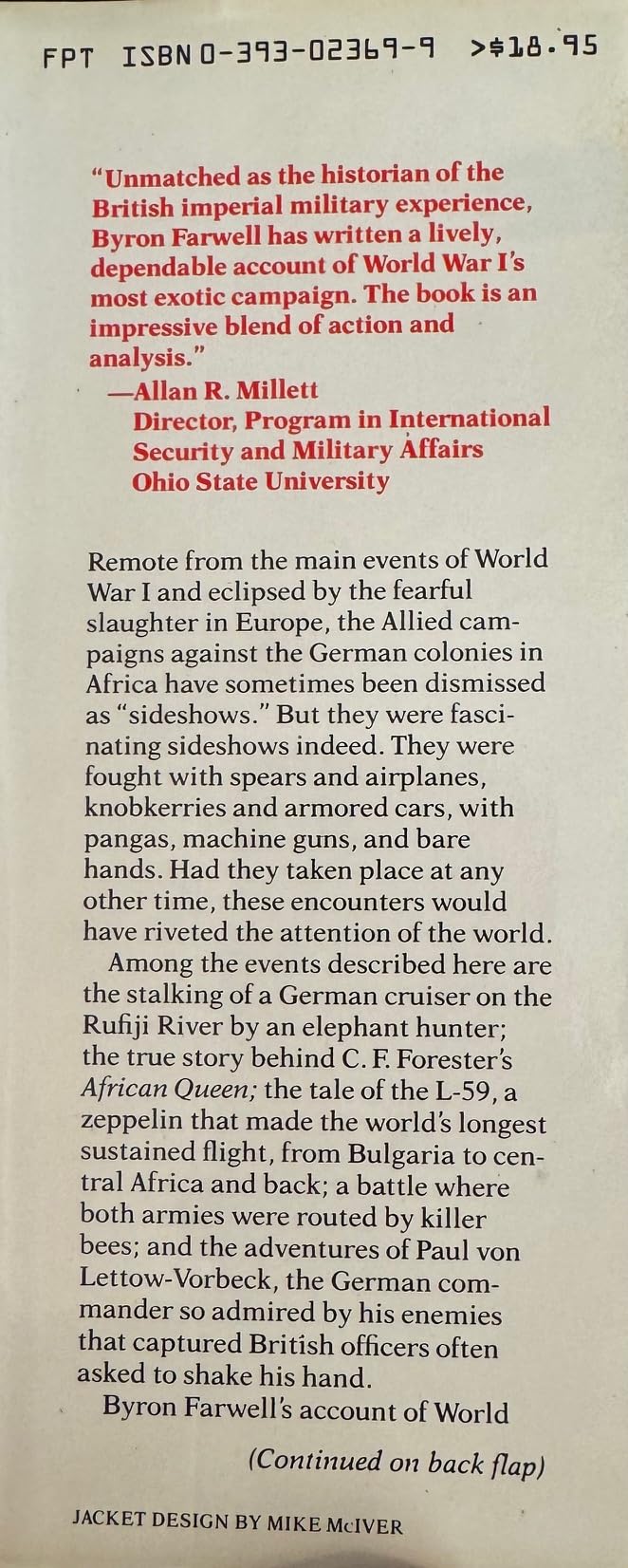 FPT ISBN 0-393-02369-9 >$18.95

"Unmatched as the historian of the British imperial military experience, Byron Farwell has written a lively, dependable account of World War I's most exotic campaign. The book is an impressive blend of action and analysis."
—Allan R. Millett
Director, Program in International Security and Military Affairs
Ohio State University

Remote from the main events of World War I and eclipsed by the fearful slaughter in Europe, the Allied campaigns against the German colonies in Africa have sometimes been dismissed as "sideshows." But they were fascinating sideshows indeed. They were fought with spears and airplanes, knobkerries and armored cars, with pangas, machine guns, and bare hands. Had they taken place at any other time, these encounters would have riveted the attention of the world.

Among the events described here are the stalking of a German cruiser on the Rufiji River by an elephant hunter; the true story behind C. F. Forester's African Queen; the tale of the L-59, a zeppelin that made the world's longest sustained flight, from Bulgaria to central Africa and back; a battle where both armies were routed by killer bees; and the adventures of Paul von Lettow-Vorbeck, the German commander so admired by his enemies that captured British officers often asked to shake his hand.

Byron Farwell's account of World

(Continued on back flap)

JACKET DESIGN BY MIKE McIVER